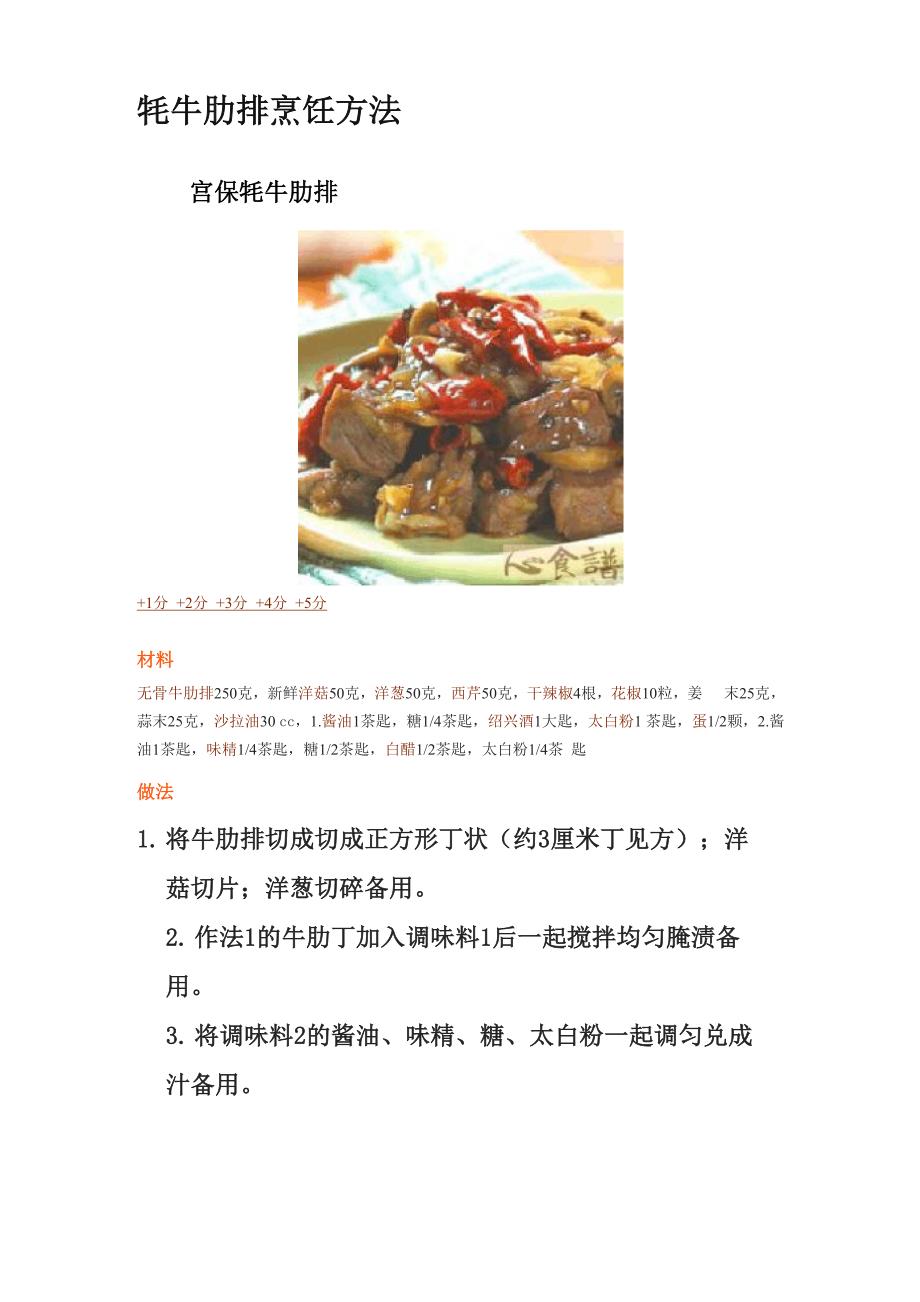 牦牛肋排烹饪方法

宫保牦牛肋排

心食譜

+1分 +2分 +3分 +4分 +5分

材料

无骨牛肋排250克，新鲜洋菇50克，洋葱50克，西芹50克，干辣椒4根，花椒10粒，姜 末25克，蒜末25克，沙拉油30 cc，1.酱油1茶匙，糖1/4茶匙，绍兴酒1大匙，太白粉1 茶匙，蛋1/2颗，2.酱油1茶匙，味精1/4茶匙，糖1/2茶匙，白醋1/2茶匙，太白粉1/4茶 匙

做法

1. 将牛肋排切成切成正方形丁状（约3厘米丁见方）；洋菇切片；洋葱切碎备用。

2. 作法1的牛肋丁加入调味料1后一起搅拌均匀腌渍备用。

3. 将调味料2的酱油、味精、糖、太白粉一起调匀兑成汁备用。